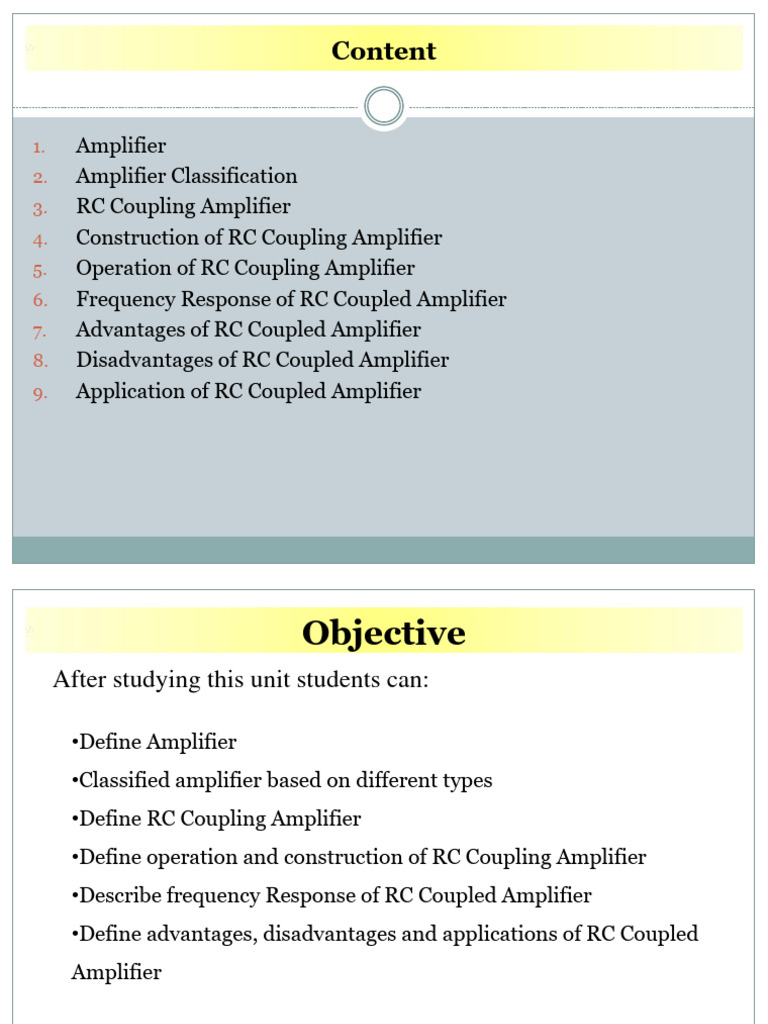 Content

1. Amplifier
2. Amplifier Classification
3. RC Coupling Amplifier
4. Construction of RC Coupling Amplifier
5. Operation of RC Coupling Amplifier
6. Frequency Response of RC Coupled Amplifier
7. Advantages of RC Coupled Amplifier
8. Disadvantages of RC Coupled Amplifier
9. Application of RC Coupled Amplifier

Objective

After studying this unit students can:

•Define Amplifier
•Classified amplifier based on different types
•Define RC Coupling Amplifier
•Define operation and construction of RC Coupling Amplifier
•Describe frequency Response of RC Coupled Amplifier
•Define advantages, disadvantages and applications of RC Coupled Amplifier